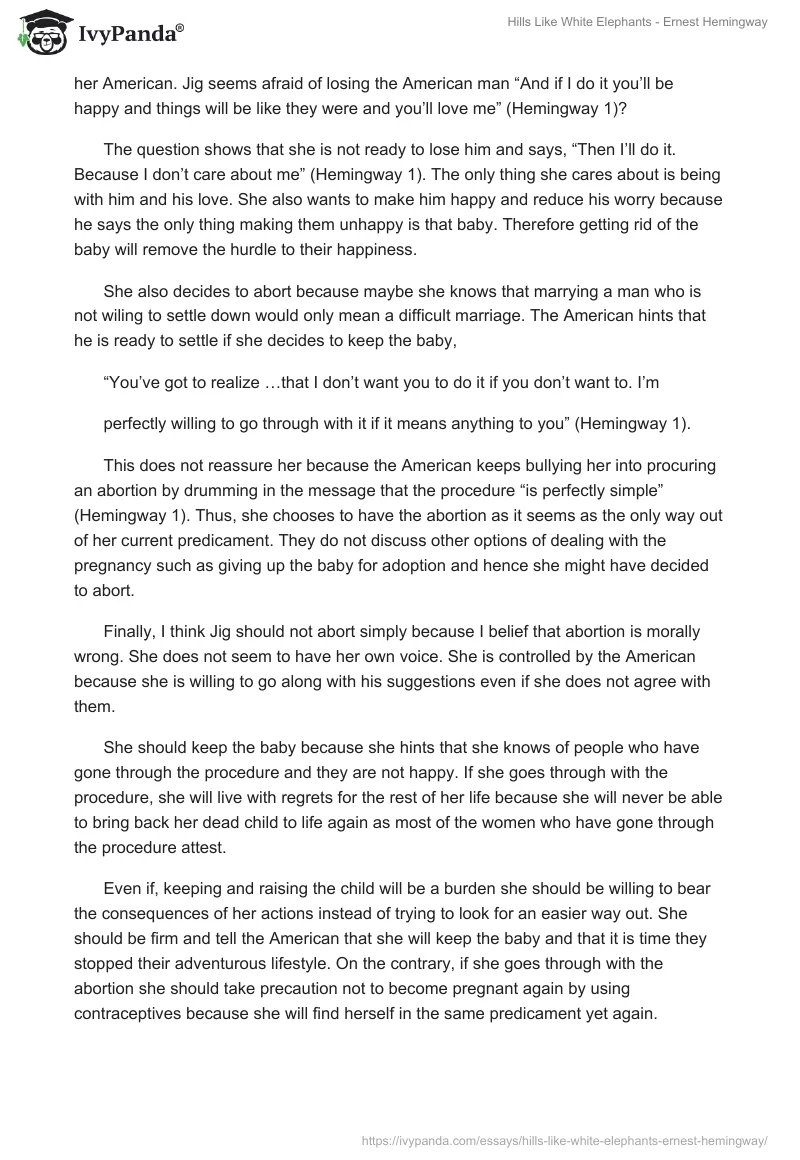 IvyPanda®

Hills Like White Elephants - Ernest Hemingway

her American. Jig seems afraid of losing the American man “And if I do it you’ll be happy and things will be like they were and you’ll love me” (Hemingway 1)?

The question shows that she is not ready to lose him and says, “Then I’ll do it. Because I don’t care about me” (Hemingway 1). The only thing she cares about is being with him and his love. She also wants to make him happy and reduce his worry because he says the only thing making them unhappy is that baby. Therefore getting rid of the baby will remove the hurdle to their happiness.

She also decides to abort because maybe she knows that marrying a man who is not wiling to settle down would only mean a difficult marriage. The American hints that he is ready to settle if she decides to keep the baby,

“You’ve got to realize …that I don’t want you to do it if you don’t want to. I’m

perfectly willing to go through with it if it means anything to you” (Hemingway 1).

This does not reassure her because the American keeps bullying her into procuring an abortion by drumming in the message that the procedure “is perfectly simple” (Hemingway 1). Thus, she chooses to have the abortion as it seems as the only way out of her current predicament. They do not discuss other options of dealing with the pregnancy such as giving up the baby for adoption and hence she might have decided to abort.

Finally, I think Jig should not abort simply because I belief that abortion is morally wrong. She does not seem to have her own voice. She is controlled by the American because she is willing to go along with his suggestions even if she does not agree with them.

She should keep the baby because she hints that she knows of people who have gone through the procedure and they are not happy. If she goes through with the procedure, she will live with regrets for the rest of her life because she will never be able to bring back her dead child to life again as most of the women who have gone through the procedure attest.

Even if, keeping and raising the child will be a burden she should be willing to bear the consequences of her actions instead of trying to look for an easier way out. She should be firm and tell the American that she will keep the baby and that it is time they stopped their adventurous lifestyle. On the contrary, if she goes through with the abortion she should take precaution not to become pregnant again by using contraceptives because she will find herself in the same predicament yet again.

https://ivypanda.com/essays/hills-like-white-elephants-ernest-hemingway/